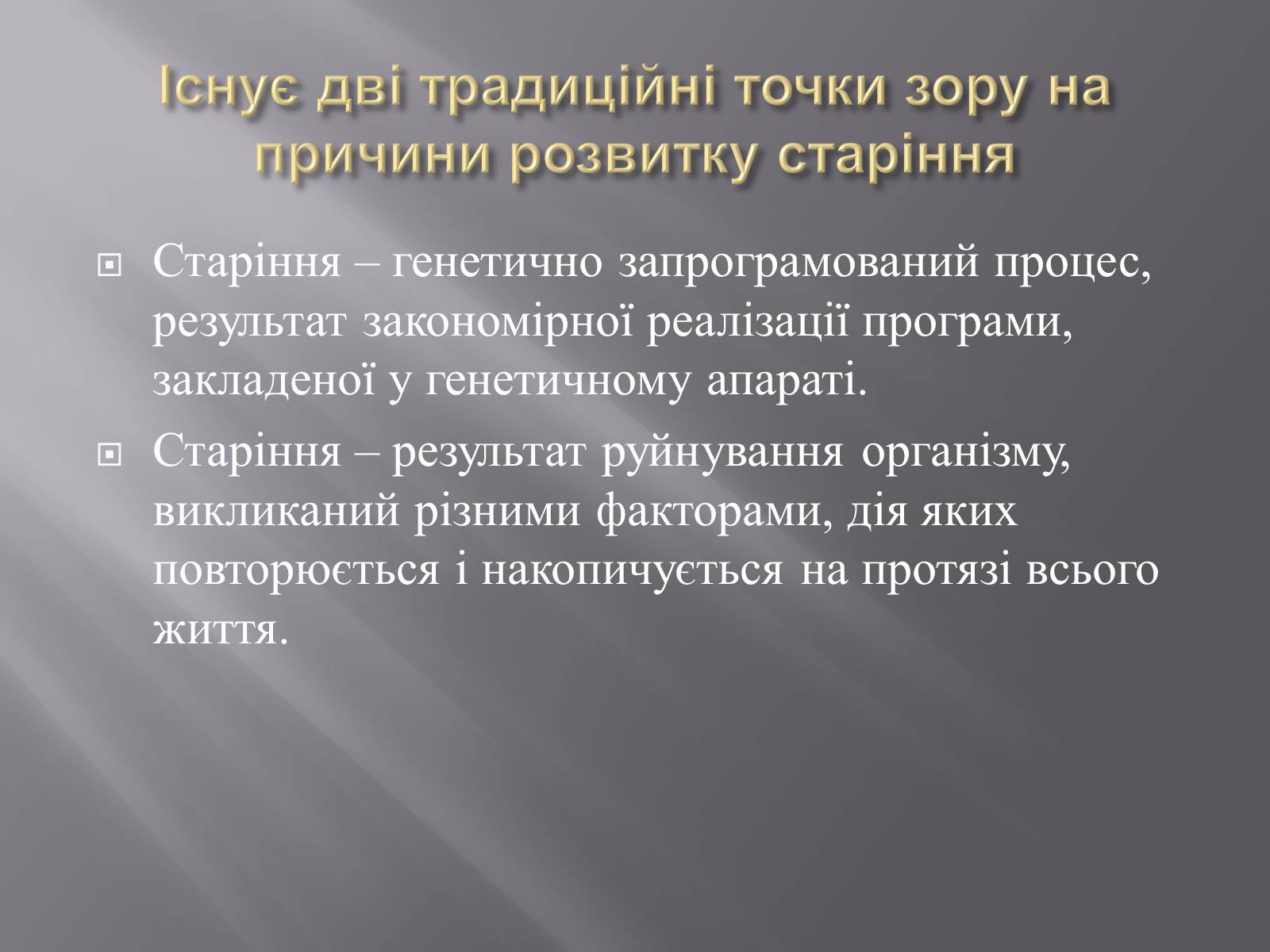 Існує дві традиційні точки зору на причини розвитку старіння

Старіння – генетично запрограмований процес, результат закономірної реалізації програми, закладеної у генетичному апараті.

Старіння – результат руйнування організму, викликаний різними факторами, дія яких повторюється і накопичується на протязі всього життя.